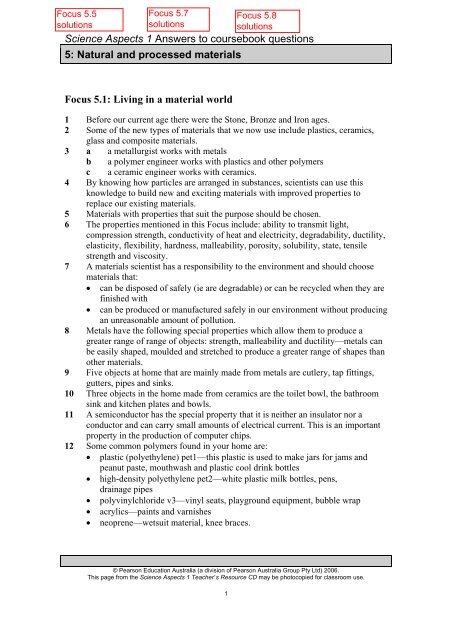 Focus 5.5 solutions

Focus 5.7 solutions

Focus 5.8 solutions

Science Aspects 1 Answers to coursebook questions

5: Natural and processed materials

Focus 5.1: Living in a material world

1 Before our current age there were the Stone, Bronze and Iron ages.

2 Some of the new types of materials that we now use include plastics, ceramics, glass and composite materials.

3 a a metallurgist works with metals
b a polymer engineer works with plastics and other polymers
c a ceramic engineer works with ceramics.

4 By knowing how particles are arranged in substances, scientists can use this knowledge to build new and exciting materials with improved properties to replace our existing materials.

5 Materials with properties that suit the purpose should be chosen.

6 The properties mentioned in this Focus include: ability to transmit light, compression strength, conductivity of heat and electricity, degradability, ductility, elasticity, flexibility, hardness, malleability, porosity, solubility, state, tensile strength and viscosity.

7 A materials scientist has a responsibility to the environment and should choose materials that:
• can be disposed of safely (ie are degradable) or can be recycled when they are finished with
• can be produced or manufactured safely in our environment without producing an unreasonable amount of pollution.

8 Metals have the following special properties which allow them to produce a greater range of range of objects: strength, malleability and ductility—metals can be easily shaped, moulded and stretched to produce a greater range of shapes than other materials.

9 Five objects at home that are mainly made from metals are cutlery, tap fittings, gutters, pipes and sinks.

10 Three objects in the home made from ceramics are the toilet bowl, the bathroom sink and kitchen plates and bowls.

11 A semiconductor has the special property that it is neither an insulator nor a conductor and can carry small amounts of electrical current. This is an important property in the production of computer chips.

12 Some common polymers found in your home are:
• plastic (polyethylene) pet1—this plastic is used to make jars for jams and peanut paste, mouthwash and plastic cool drink bottles
• high-density polyethylene pet2—white plastic milk bottles, pens, drainage pipes
• polyvinylchloride v3—vinyl seats, playground equipment, bubble wrap
• acrylics—paints and varnishes
• neoprene—wetsuit material, knee braces.

© Pearson Education Australia (a division of Pearson Australia Group Pty Ltd) 2006.
This page from the Science Aspects 1 Teacher's Resource CD may be photocopied for classroom use.

1